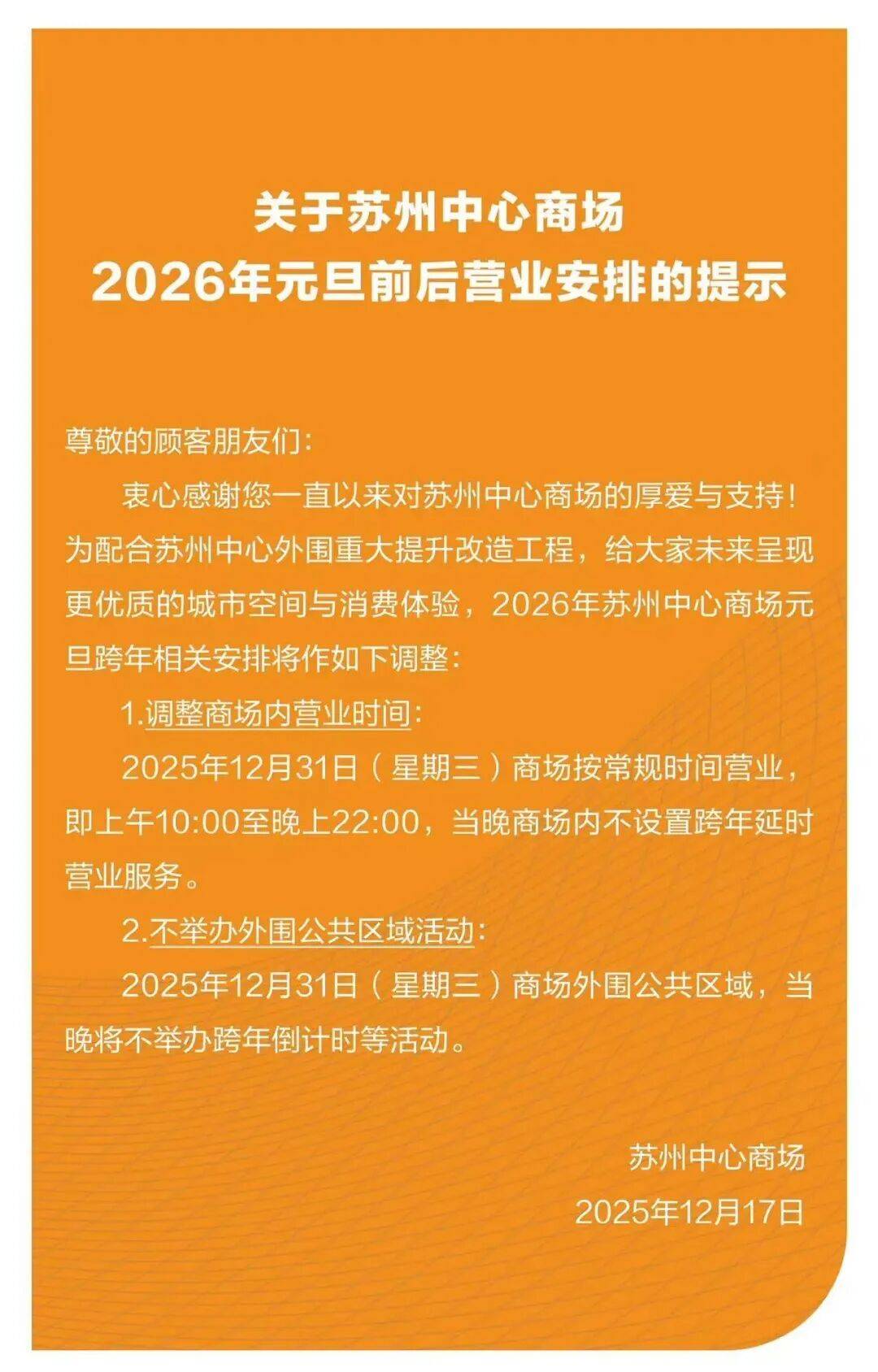 关于苏州中心商场
2026年元旦前后营业安排的提示

尊敬的顾客朋友们：

衷心感谢您一直以来对苏州中心商场的厚爱与支持！为配合苏州中心外围重大提升改造工程，给大家未来呈现更优质的城市空间与消费体验，2026年苏州中心商场元旦跨年相关安排将作如下调整：

1.调整商场内营业时间：

2025年12月31日（星期三）商场按常规时间营业，即上午10:00至晚上22:00，当晚商场内不设置跨年延时营业服务。

2.不举办外围公共区域活动：

2025年12月31日（星期三）商场外围公共区域，当晚将不举办跨年倒计时等活动。

苏州中心商场
2025年12月17日